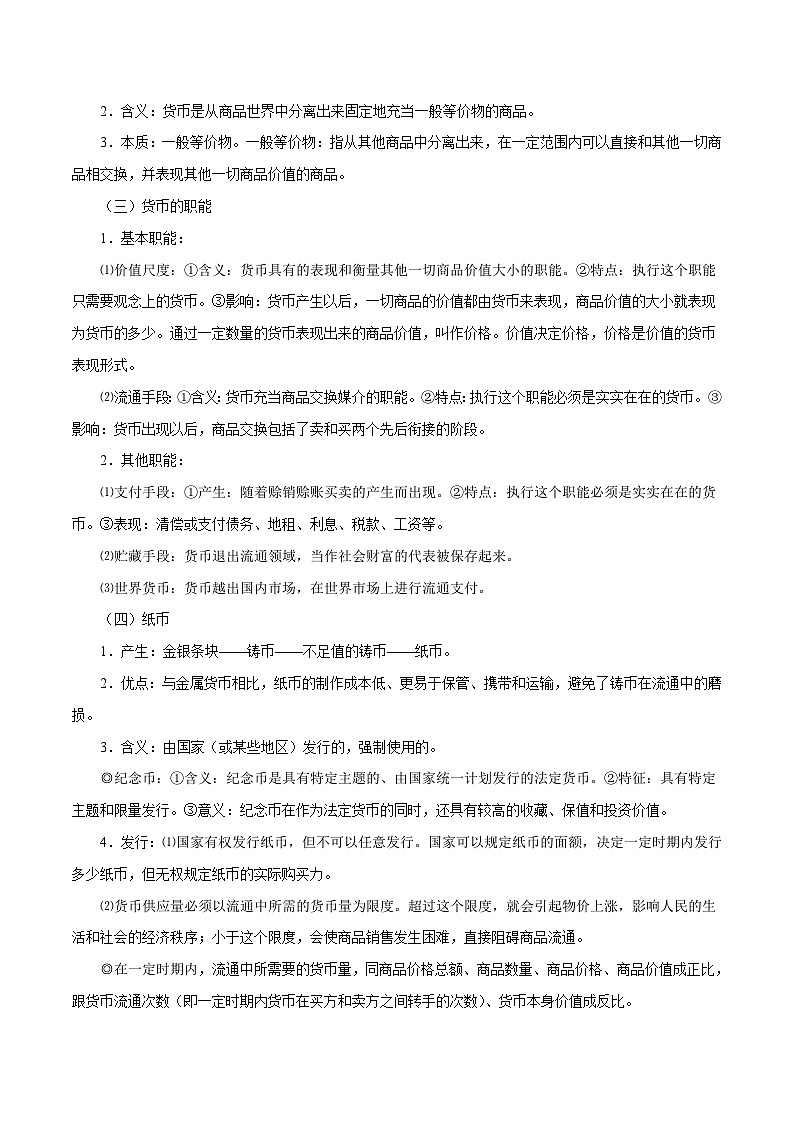 2．含义：货币是从商品世界中分离出来固定地充当一般等价物的商品。

3．本质：一般等价物。一般等价物：指从其他商品中分离出来，在一定范围内可以直接和其他一切商品相交换，并表现其他一切商品价值的商品。

（三）货币的职能

1．基本职能：

⑴价值尺度：①含义：货币具有的表现和衡量其他一切商品价值大小的职能。②特点：执行这个职能只需要观念上的货币。③影响：货币产生以后，一切商品的价值都由货币来表现，商品价值的大小就表现为货币的多少。通过一定数量的货币表现出来的商品价值，叫作价格。价值决定价格，价格是价值的货币表现形式。

⑵流通手段：①含义：货币充当商品交换媒介的职能。②特点：执行这个职能必须是实实在在的货币。③影响：货币出现以后，商品交换包括了卖和买两个先后衔接的阶段。

2．其他职能：

⑴支付手段：①产生：随着赊销赊账买卖的产生而出现。②特点：执行这个职能必须是实实在在的货币。③表现：清偿或支付债务、地租、利息、税款、工资等。

⑵贮藏手段：货币退出流通领域，当作社会财富的代表被保存起来。

⑶世界货币：货币越出国内市场，在世界市场上进行流通支付。

（四）纸币

1．产生：金银条块——铸币——不足值的铸币——纸币。

2．优点：与金属货币相比，纸币的制作成本低、更易于保管、携带和运输，避免了铸币在流通中的磨损。

3．含义：由国家（或某些地区）发行的，强制使用的。

◎纪念币：①含义：纪念币是具有特定主题的、由国家统一计划发行的法定货币。②特征：具有特定主题和限量发行。③意义：纪念币在作为法定货币的同时，还具有较高的收藏、保值和投资价值。

4．发行：⑴国家有权发行纸币，但不可以任意发行。国家可以规定纸币的面额，决定一定时期内发行多少纸币，但无权规定纸币的实际购买力。

⑵货币供应量必须以流通中所需的货币量为限度。超过这个限度，就会引起物价上涨，影响人民的生活和社会的经济秩序；小于这个限度，会使商品销售发生困难，直接阻碍商品流通。

◎在一定时期内，流通中所需要的货币量，同商品价格总额、商品数量、商品价格、商品价值成正比，跟货币流通次数（即一定时期内货币在买方和卖方之间转手的次数）、货币本身价值成反比。